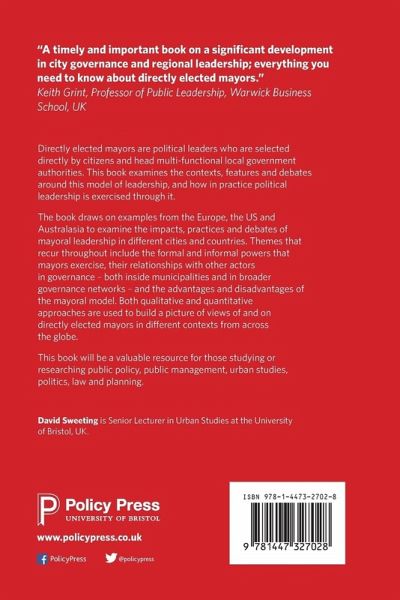 "A timely and important book on a significant development in city governance and regional leadership; everything you need to know about directly elected mayors."
Keith Grint, Professor of Public Leadership, Warwick Business School, UK

Directly elected mayors are political leaders who are selected directly by citizens and head multi-functional local government authorities. This book examines the contexts, features and debates around this model of leadership, and how in practice political leadership is exercised through it.

The book draws on examples from the Europe, the US and Australasia to examine the impacts, practices and debates of mayoral leadership in different cities and countries. Themes that recur throughout include the formal and informal powers that mayors exercise, their relationships with other actors in governance – both inside municipalities and in broader governance networks – and the advantages and disadvantages of the mayoral model. Both qualitative and quantitative approaches are used to build a picture of views of and on directly elected mayors in different contexts from across the globe.

This book will be a valuable resource for those studying or researching public policy, public management, urban studies, politics, law and planning.

David Sweeting is Senior Lecturer in Urban Studies at the University of Bristol, UK.

Policy Press
UNIVERSITY OF BRISTOL

www.policypress.co.uk

PolicyPress @policypress

ISBN 978-1-4473-2702-8

9 781447 327028